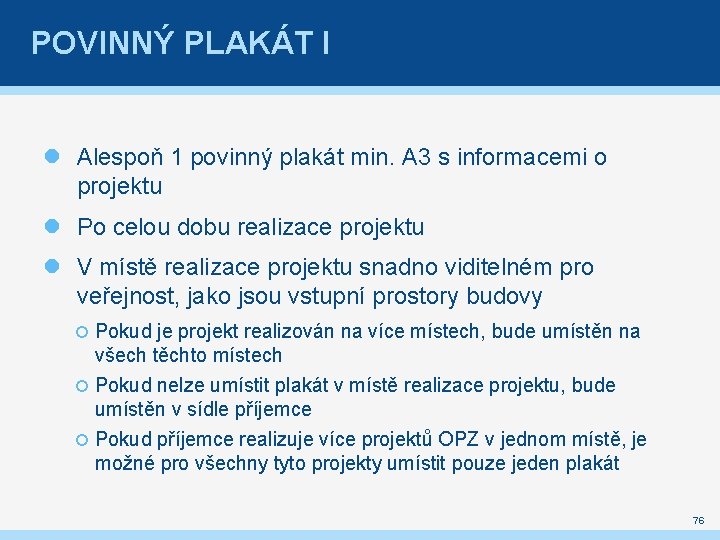 POVINNÝ PLAKÁT I

Alespoň 1 povinný plakát min. A3 s informacemi o projektu

Po celou dobu realizace projektu

V místě realizace projektu snadno viditelném pro veřejnost, jako jsou vstupní prostory budovy

Pokud je projekt realizován na více místech, bude umístěn na všech těchto místech

Pokud nelze umístit plakát v místě realizace projektu, bude umístěn v sídle příjemce

Pokud příjemce realizuje více projektů OPZ v jednom místě, je možné pro všechny tyto projekty umístit pouze jeden plakát

76